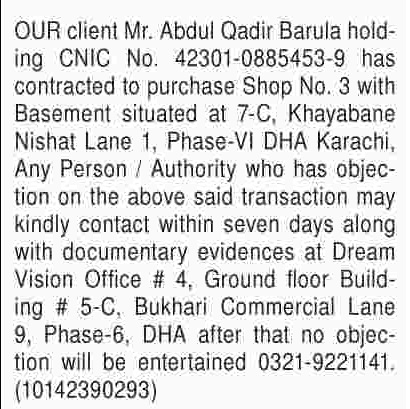 OUR client Mr. Abdul Qadir Barula holding CNIC No. 42301-0885453-9 has contracted to purchase Shop No. 3 with Basement situated at 7-C, Khayabane Nishat Lane 1, Phase-VI DHA Karachi, Any Person / Authority who has objection on the above said transaction may kindly contact within seven days along with documentary evidences at Dream Vision Office # 4, Ground floor Building # 5-C, Bukhari Commercial Lane 9, Phase-6, DHA after that no objection will be entertained 0321-9221141. (10142390293)